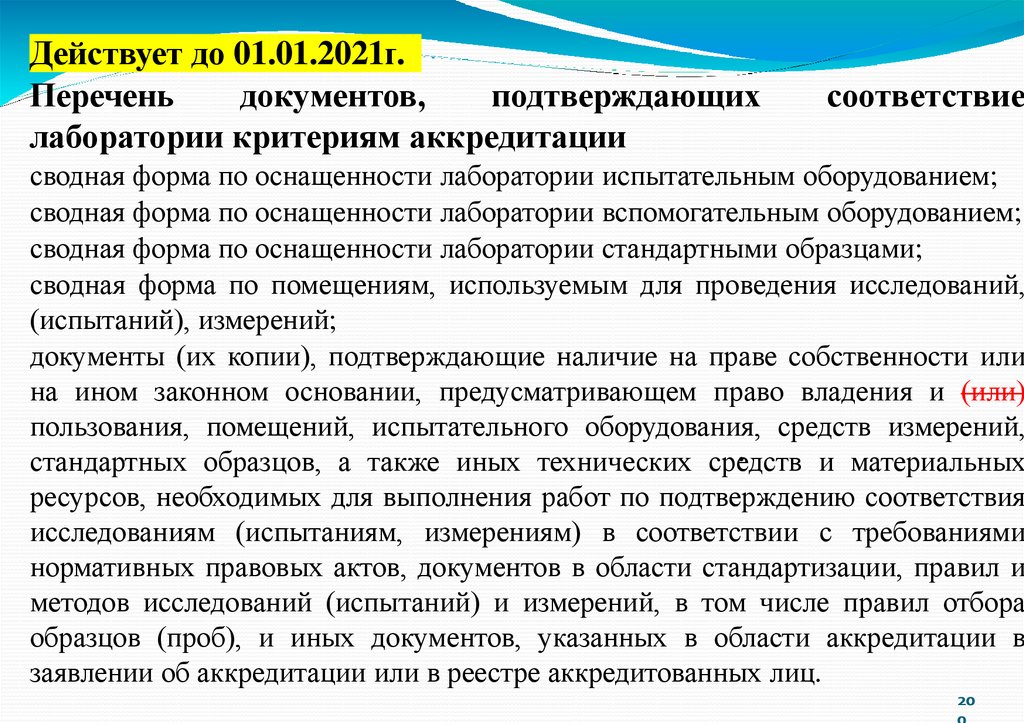 Действует до 01.01.2021г.

Перечень документов, подтверждающих соответствие лаборатории критериям аккредитации

сводная форма по оснащенности лаборатории испытательным оборудованием;

сводная форма по оснащенности лаборатории вспомогательным оборудованием;

сводная форма по оснащенности лаборатории стандартными образцами;

сводная форма по помещениям, используемым для проведения исследований, (испытаний), измерений;

документы (их копии), подтверждающие наличие на праве собственности или на ином законном основании, предусматривающем право владения и (или) пользования, помещений, испытательного оборудования, средств измерений, стандартных образцов, а также иных технических средств и материальных ресурсов, необходимых для выполнения работ по подтверждению соответствия исследованиям (испытаниям, измерениям) в соответствии с требованиями нормативных правовых актов, документов в области стандартизации, правил и методов исследований (испытаний) и измерений, в том числе правил отбора образцов (проб), и иных документов, указанных в области аккредитации в заявлении об аккредитации или в реестре аккредитованных лиц.

20